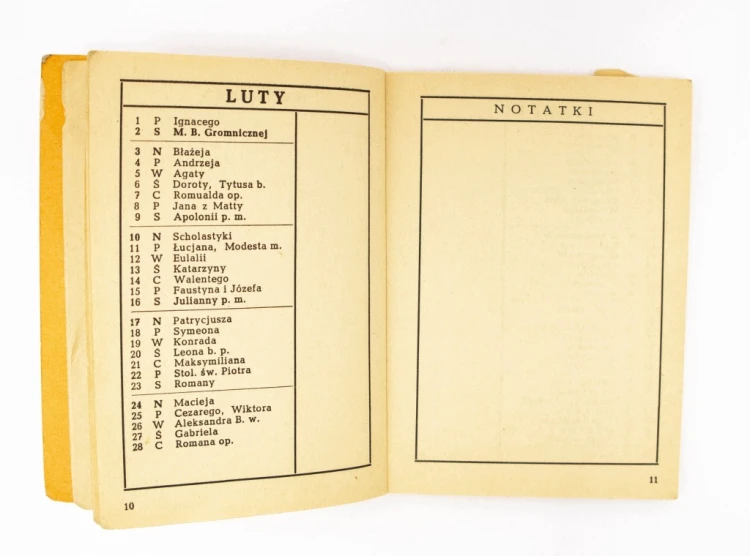 LUTY

1 P Ignacego
2 S M. B. Gromnicznej

3 N Błażeja
4 P Andrzeja
5 W Agaty
6 Ś Doroty, Tytusa b.
7 C Romualda op.
8 P Jana z Matty
9 S Apolonii p. m.

10 N Scholastyki
11 P Łucjana, Modesta m.
12 W Eulalii
13 Ś Katarzyny
14 C Walentego
15 P Faustyna i Józefa
16 S Julianny p. m.

17 N Patrycjusza
18 P Symeona
19 W Konrada
20 Ś Leona b. p.
21 C Maksymiliana
22 P Stol. św. Piotra
23 S Romany

24 N Macieja
25 P Cezarego, Wiktora
26 W Aleksandra B. w.
27 Ś Gabriela
28 C Romana op.

10

NOTATKI

11